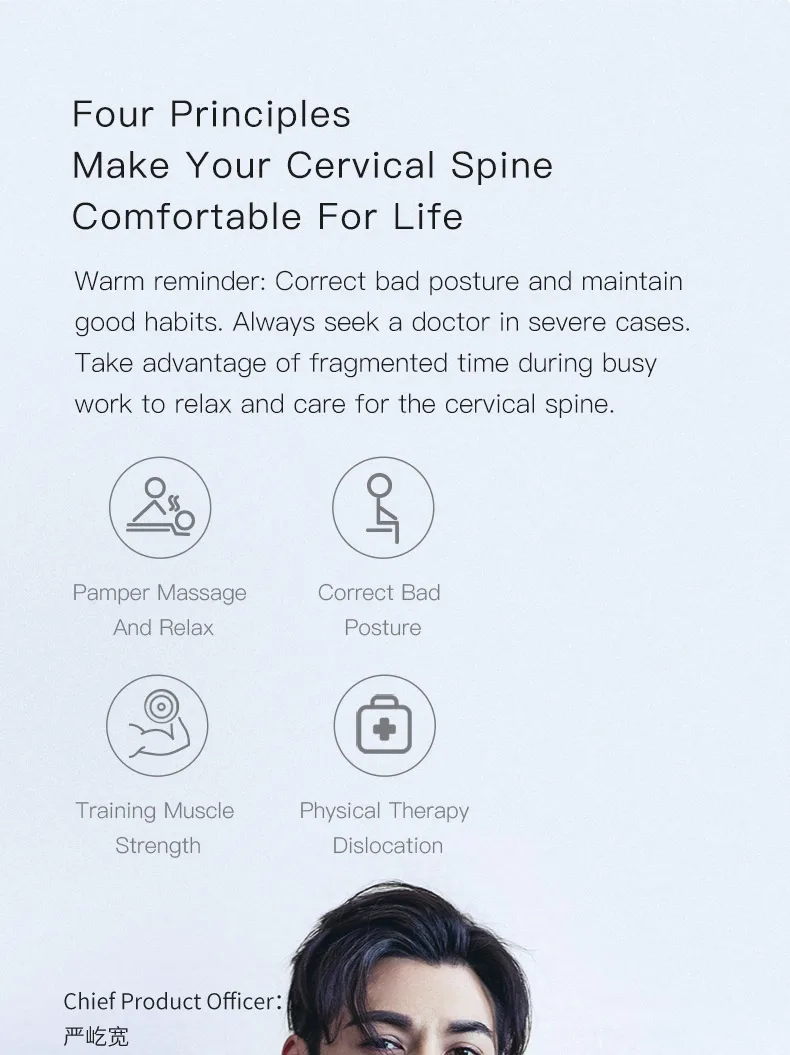 Four Principles
Make Your Cervical Spine
Comfortable For Life

Warm reminder: Correct bad posture and maintain good habits. Always seek a doctor in severe cases. Take advantage of fragmented time during busy work to relax and care for the cervical spine.

Pamper Massage
And Relax

Correct Bad
Posture

Training Muscle
Strength

Physical Therapy
Dislocation

Chief Product Officer:
严屹宽